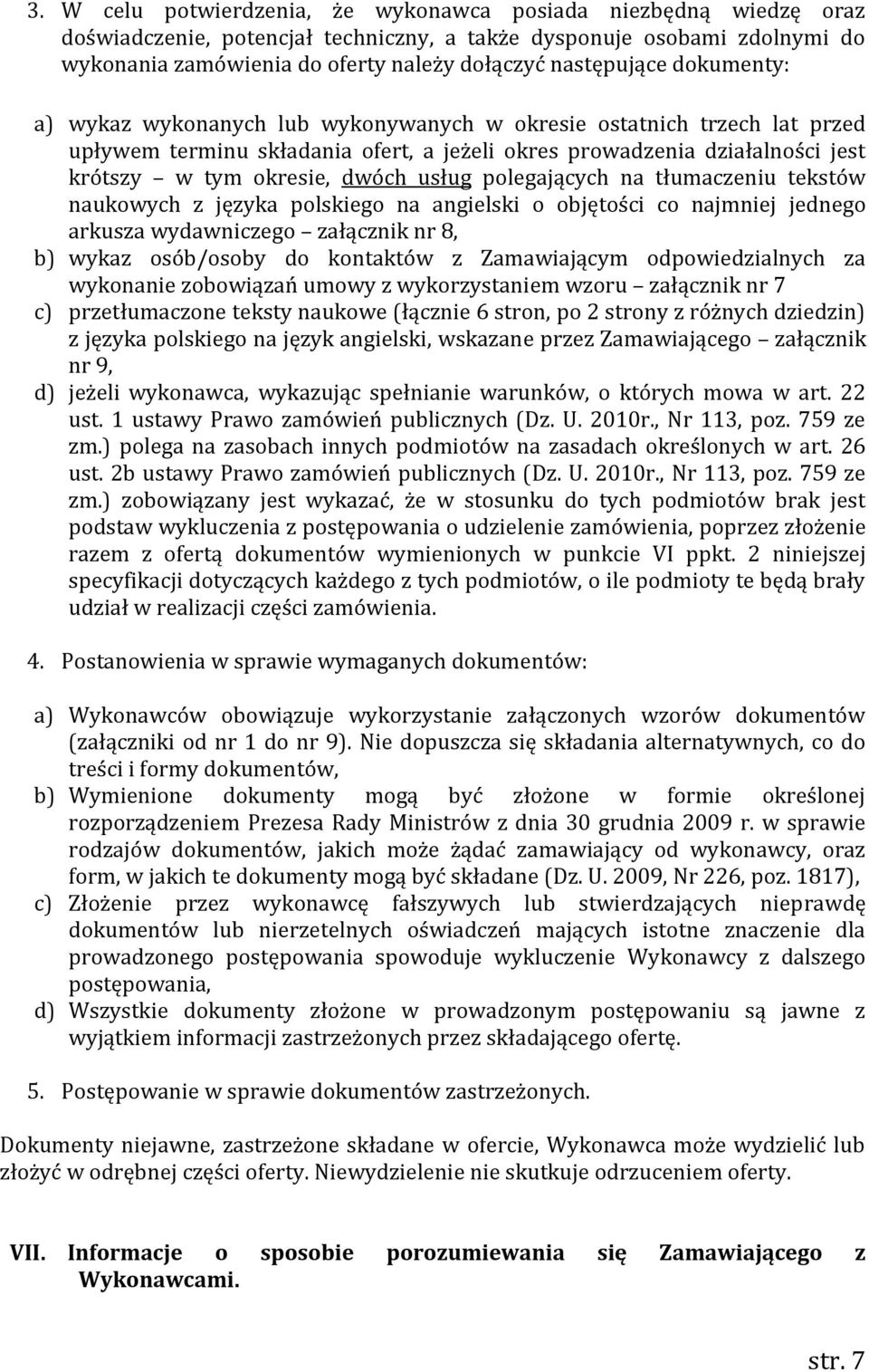 3. W celu potwierdzenia, że wykonawca posiada niezbędną wiedzę oraz doświadczenie, potencjał techniczny, a także dysponuje osobami zdolnymi do wykonania zamówienia do oferty należy dołączyć następujące dokumenty:

a) wykaz wykonanych lub wykonywanych w okresie ostatnich trzech lat przed upływem terminu składania ofert, a jeżeli okres prowadzenia działalności jest krótszy – w tym okresie, dwóch usług polegających na tłumaczeniu tekstów naukowych z języka polskiego na angielski o objętości co najmniej jednego arkusza wydawniczego – załącznik nr 8,
b) wykaz osób/osoby do kontaktów z Zamawiającym odpowiedzialnych za wykonanie zobowiązań umowy z wykorzystaniem wzoru – załącznik nr 7
c) przetłumaczone teksty naukowe (łącznie 6 stron, po 2 strony z różnych dziedzin) z języka polskiego na język angielski, wskazane przez Zamawiającego – załącznik nr 9,
d) jeżeli wykonawca, wykazując spełnianie warunków, o których mowa w art. 22 ust. 1 ustawy Prawo zamówień publicznych (Dz. U. 2010r., Nr 113, poz. 759 ze zm.) polega na zasobach innych podmiotów na zasadach określonych w art. 26 ust. 2b ustawy Prawo zamówień publicznych (Dz. U. 2010r., Nr 113, poz. 759 ze zm.) zobowiązany jest wykazać, że w stosunku do tych podmiotów brak jest podstaw wykluczenia z postępowania o udzielenie zamówienia, poprzez złożenie razem z ofertą dokumentów wymienionych w punkcie VI ppkt. 2 niniejszej specyfikacji dotyczących każdego z tych podmiotów, o ile podmioty te będą brały udział w realizacji części zamówienia.

4. Postanowienia w sprawie wymaganych dokumentów:

a) Wykonawców obowiązuje wykorzystanie załączonych wzorów dokumentów (załączniki od nr 1 do nr 9). Nie dopuszcza się składania alternatywnych, co do treści i formy dokumentów,
b) Wymienione dokumenty mogą być złożone w formie określonej rozporządzeniem Prezesa Rady Ministrów z dnia 30 grudnia 2009 r. w sprawie rodzajów dokumentów, jakich może żądać zamawiający od wykonawcy, oraz form, w jakich te dokumenty mogą być składane (Dz. U. 2009, Nr 226, poz. 1817),
c) Złożenie przez wykonawcę fałszywych lub stwierdzających nieprawdę dokumentów lub nierzetelnych oświadczeń mających istotne znaczenie dla prowadzonego postępowania spowoduje wykluczenie Wykonawcy z dalszego postępowania,
d) Wszystkie dokumenty złożone w prowadzonym postępowaniu są jawne z wyjątkiem informacji zastrzeżonych przez składającego ofertę.

5. Postępowanie w sprawie dokumentów zastrzeżonych.

Dokumenty niejawne, zastrzeżone składane w ofercie, Wykonawca może wydzielić lub złożyć w odrębnej części oferty. Niewydzielenie nie skutkuje odrzuceniem oferty.

VII. Informacje o sposobie porozumiewania się Zamawiającego z Wykonawcami.

str. 7